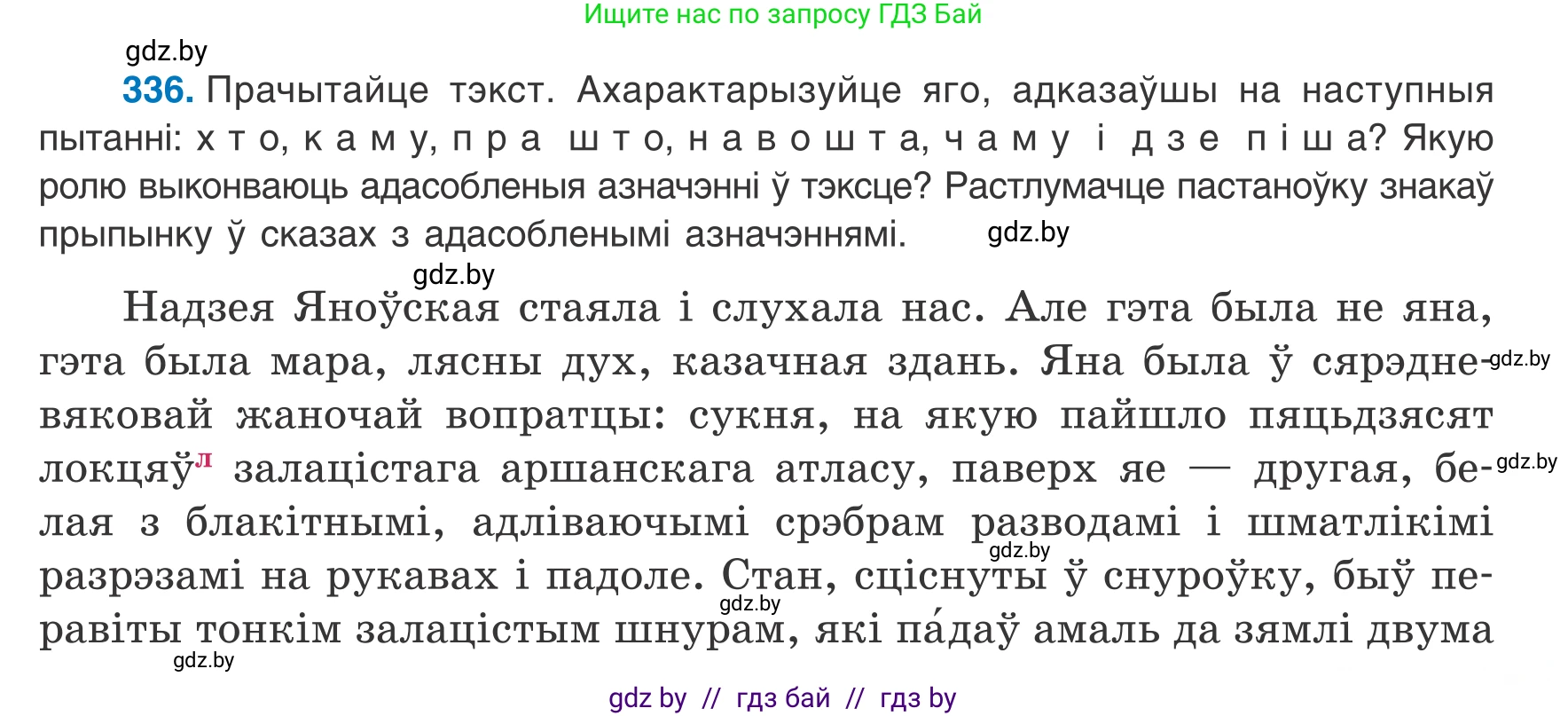 Ищите нас по запросу ГДЗ Бай

gdz.by

336. Прачытайце тэкст. Ахарактарызуйце яго, адказаўшы на наступныя пытанні: х т о, к а м у, п р а ш т о, н а в о ш т а, ч а м у і д з е п і ш а? Якую ролю выконваюць адасобленыя азначэнні ў тэксце? Растлумачце пастаноўку знакаў прыпынку ў сказах з адасобленымі азначэннямі. gdz.by

gdz.by

Надзея Яноўская стаяла і слухала нас. Але гэта была не яна, гэта была мара, лясны дух, казачная здань. Яна была ў сярэдневяковай жаночай вопратцы: сукня, на якую пайшло пяцьдзясят локцяў$^{л}$ залацістага аршанскага атласу, паверх яе — другая, белая з блакітнымі, адліваючымі срэбрам разводамі і шматлікімі разрэзамі на рукавах і падоле. Стан, сціснуты ў снуроўку, быў перавіты тонкім залацістым шнурам, які па́даў амаль да зямлі двума

gdz.by gdz.by gdz.by gdz.by gdz.by

gdz by // гдз бай // гдз by